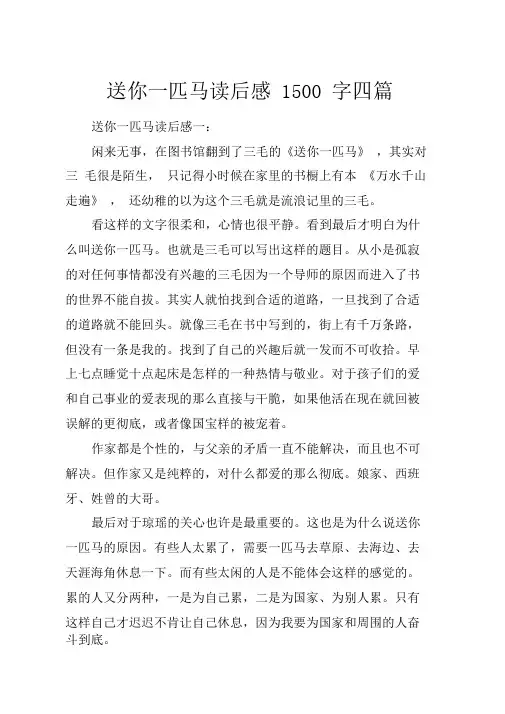 送你一匹马读后感 1500 字四篇

送你一匹马读后感一：

闲来无事，在图书馆翻到了三毛的《送你一匹马》，其实对三 毛很是陌生， 只记得小时候在家里的书橱上有本 《万水千山走遍》， 还幼稚的以为这个三毛就是流浪记里的三毛。

看这样的文字很柔和，心情也很平静。看到最后才明白为什么叫送你一匹马。也就是三毛可以写出这样的题目。从小是孤寂的对任何事情都没有兴趣的三毛因为一个导师的原因而进入了书的世界不能自拔。其实人就怕找到合适的道路，一旦找到了合适的道路就不能回头。就像三毛在书中写到的，街上有千万条路，但没有一条是我的。找到了自己的兴趣后就一发而不可收拾。早上七点睡觉十点起床是怎样的一种热情与敬业。对于孩子们的爱和自己事业的爱表现的那么直接与干脆，如果他活在现在就回被误解的更彻底，或者像国宝样的被宠着。

作家都是个性的，与父亲的矛盾一直不能解决，而且也不可解决。但作家又是纯粹的，对什么都爱的那么彻底。娘家、西班牙、姓曾的大哥。

最后对于琼瑶的关心也许是最重要的。这也是为什么说送你一匹马的原因。有些人太累了，需要一匹马去草原、去海边、去天涯海角休息一下。而有些太闲的人是不能体会这样的感觉的。累的人又分两种，一是为自己累，二是为国家、为别人累。只有这样自己才迟迟不肯让自己休息，因为我要为国家和周围的人奋斗到底。